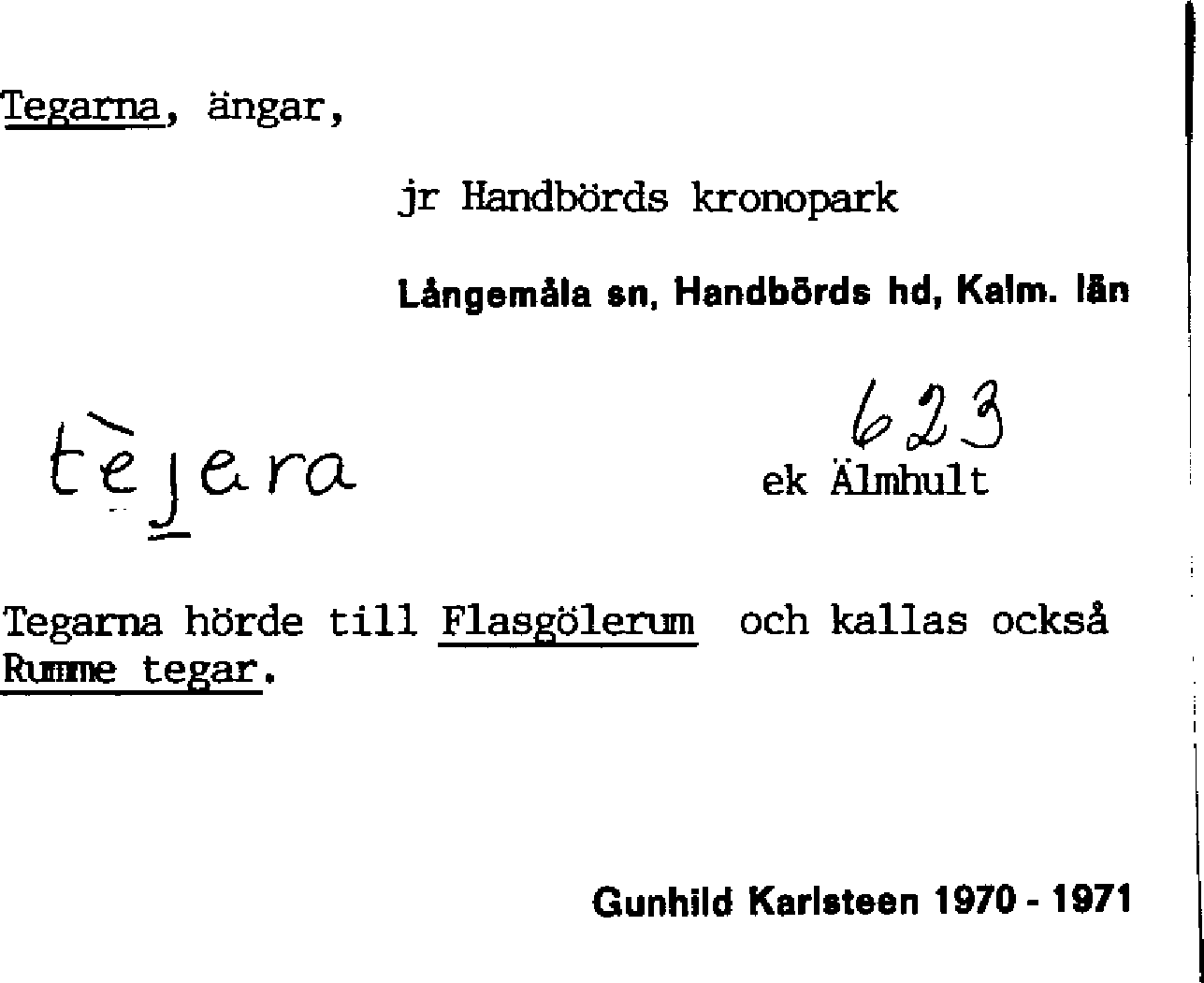 Tegarna, ängar,

jr Handbörds kronopark

Långemåla sn, Handbörds hd, Kalm. län

tèjera

623
ek Älmhult

Tegarna hörde till Flasgölerum och kallas också Rumme tegar.

Gunhild Karlsteen 1970 - 1971